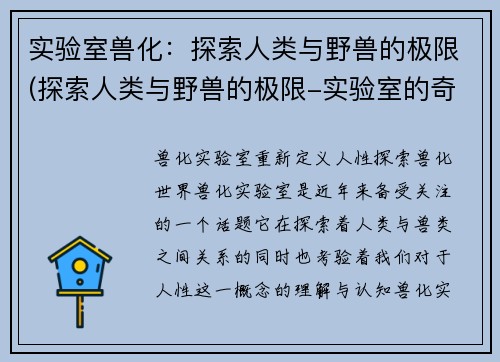 实验室兽化：探索人类与野兽的极限(探索人类与野兽的极限-实验室的奇

兽化实验室重新定义人性探索兽化世界兽化实验室是近年来备受关注的一个话题它在探索着人类与兽类之间关系的同时也考验着我们对于人性这一概念的理解与认知兽化实